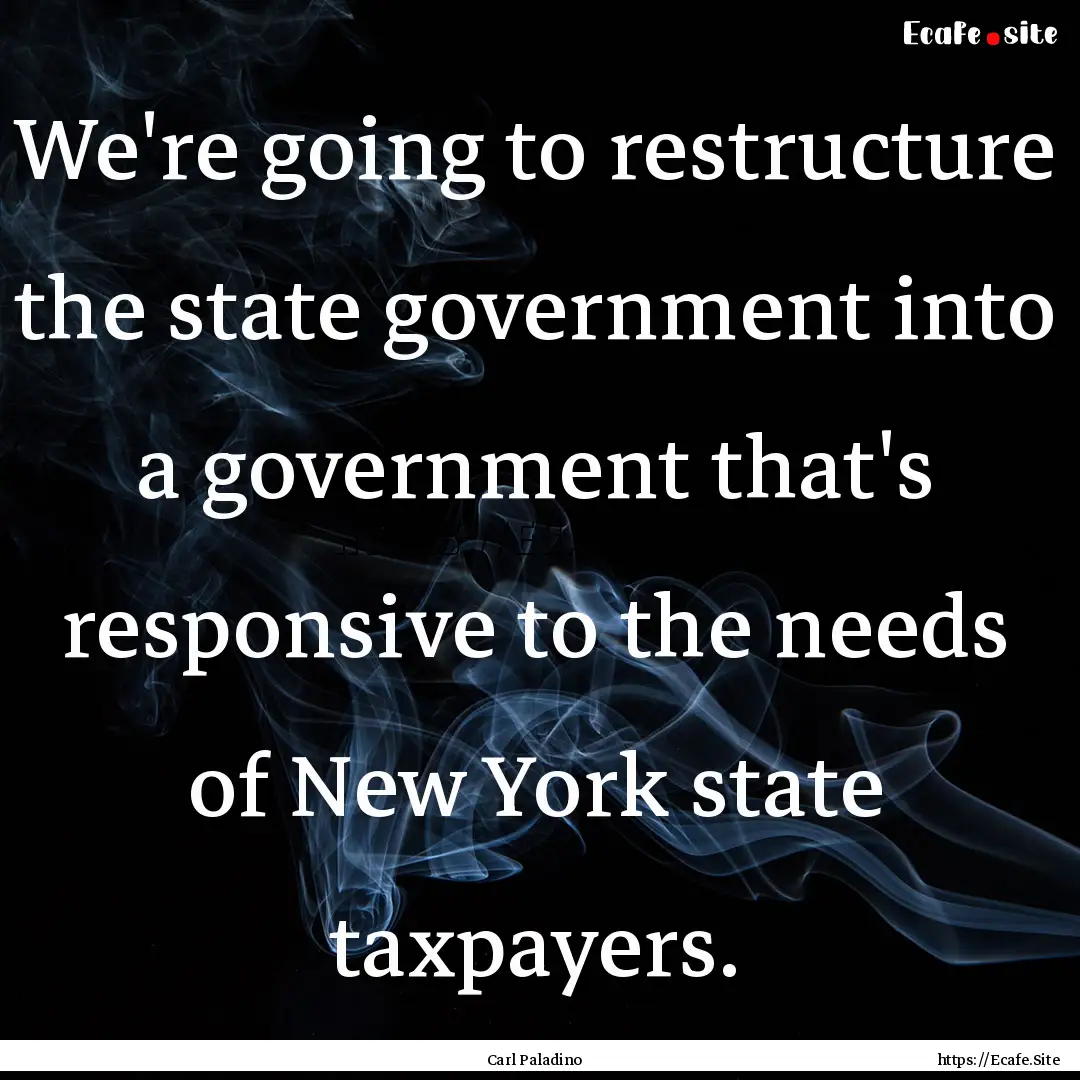 Ecafe.site

We're going to restructure the state government into a government that's responsive to the needs of New York state taxpayers.

Carl Paladino

https://Ecafe.Site